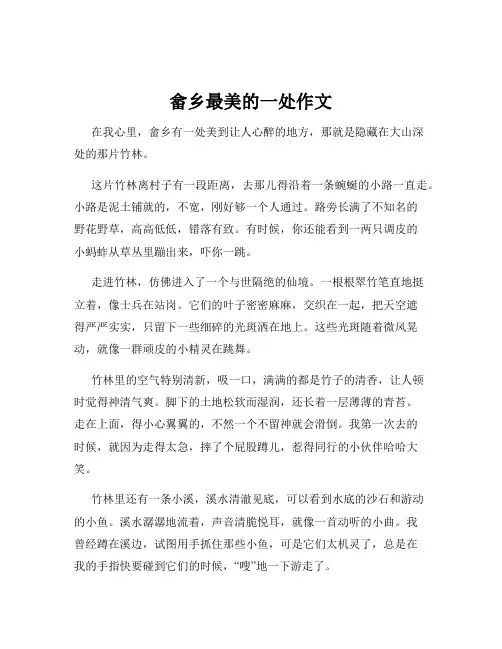 畲乡最美的一处作文

在我心里，畲乡有一处美到让人心醉的地方，那就是隐藏在大山深处的那片竹林。

这片竹林离村子有一段距离，去那儿得沿着一条蜿蜒的小路一直走。小路是泥土铺就的，不宽，刚好够一个人通过。路旁长满了不知名的野花野草，高高低低，错落有致。有时候，你还能看到一两只调皮的小蚂蚱从草丛里蹦出来，吓你一跳。

走进竹林，仿佛进入了一个与世隔绝的仙境。一根根翠竹笔直地挺立着，像士兵在站岗。它们的叶子密密麻麻，交织在一起，把天空遮得严严实实，只留下一些细碎的光斑洒在地上。这些光斑随着微风晃动，就像一群顽皮的小精灵在跳舞。

竹林里的空气特别清新，吸一口，满满的都是竹子的清香，让人顿时觉得神清气爽。脚下的土地松软而湿润，还长着一层薄薄的青苔。走在上面，得小心翼翼的，不然一个不留神就会滑倒。我第一次去的时候，就因为走得太急，摔了个屁股蹲儿，惹得同行的小伙伴哈哈大笑。

竹林里还有一条小溪，溪水清澈见底，可以看到水底的沙石和游动的小鱼。溪水潺潺地流着，声音清脆悦耳，就像一首动听的小曲。我曾经蹲在溪边，试图用手抓住那些小鱼，可是它们太机灵了，总是在我的手指快要碰到它们的时候，“嗖”地一下游走了。